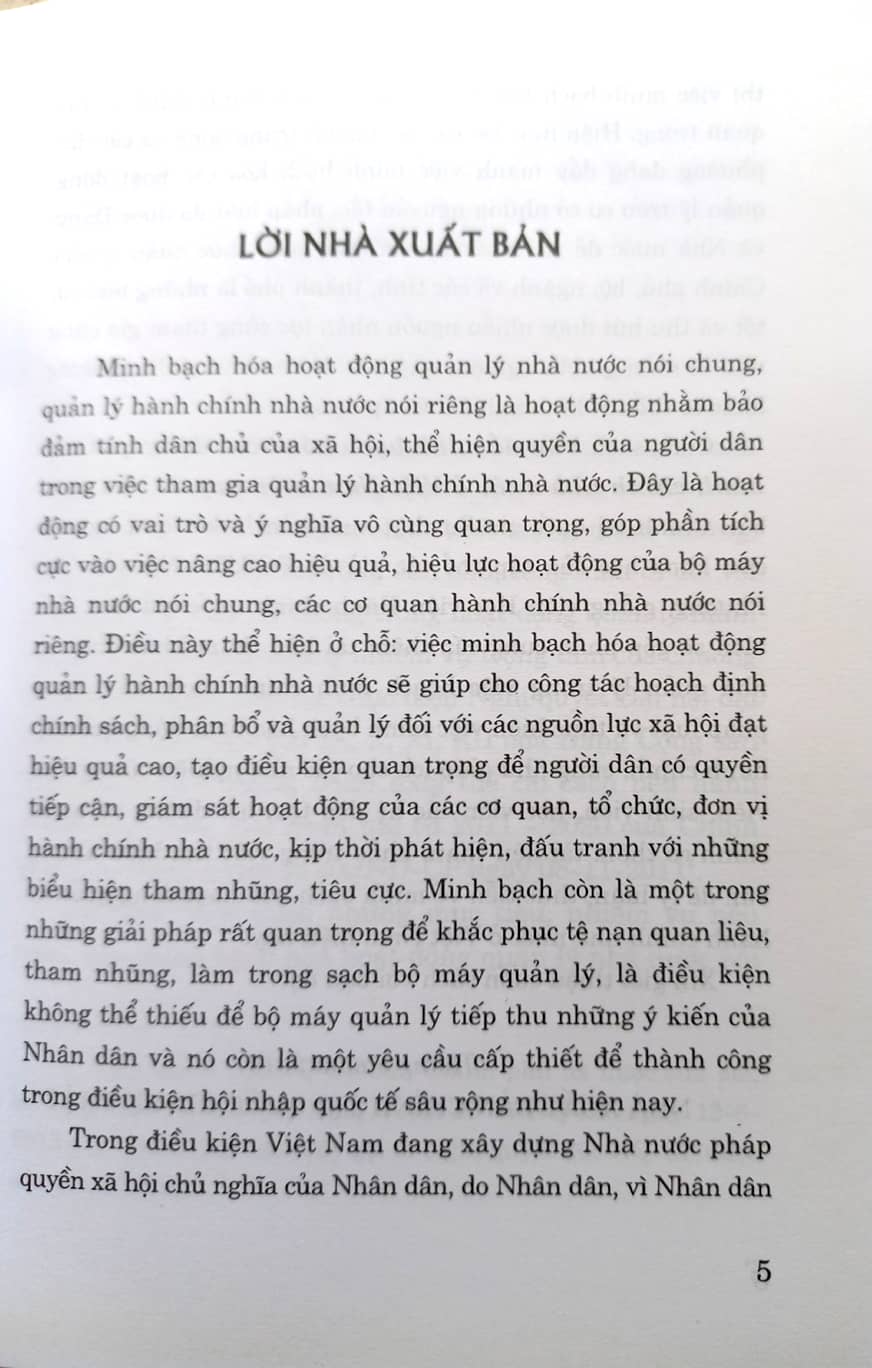 LỜI NHÀ XUẤT BẢN

Minh bạch hóa hoạt động quản lý nhà nước nói chung, quản lý hành chính nhà nước nói riêng là hoạt động nhằm bảo đảm tính dân chủ của xã hội, thể hiện quyền của người dân trong việc tham gia quản lý hành chính nhà nước. Đây là hoạt động có vai trò và ý nghĩa vô cùng quan trọng, góp phần tích cực vào việc nâng cao hiệu quả, hiệu lực hoạt động của bộ máy nhà nước nói chung, các cơ quan hành chính nhà nước nói riêng. Điều này thể hiện ở chỗ: việc minh bạch hóa hoạt động quản lý hành chính nhà nước sẽ giúp cho công tác hoạch định chính sách, phân bổ và quản lý đối với các nguồn lực xã hội đạt hiệu quả cao, tạo điều kiện quan trọng để người dân có quyền tiếp cận, giám sát hoạt động của các cơ quan, tổ chức, đơn vị hành chính nhà nước, kịp thời phát hiện, đấu tranh với những biểu hiện tham nhũng, tiêu cực. Minh bạch còn là một trong những giải pháp rất quan trọng để khắc phục tệ nạn quan liêu, tham nhũng, làm trong sạch bộ máy quản lý, là điều kiện không thể thiếu để bộ máy quản lý tiếp thu những ý kiến của Nhân dân và nó còn là một yêu cầu cấp thiết để thành công trong điều kiện hội nhập quốc tế sâu rộng như hiện nay.

Trong điều kiện Việt Nam đang xây dựng Nhà nước pháp quyền xã hội chủ nghĩa của Nhân dân, do Nhân dân, vì Nhân dân

5